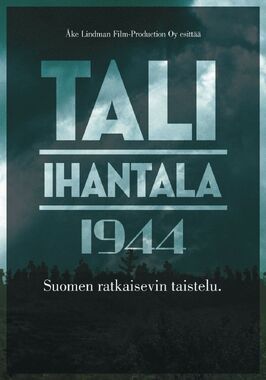 Åke Lindman Film-Production Oy esittää

TALI
IHANTALA
1944

Suomen ratkaisevin taistelu.